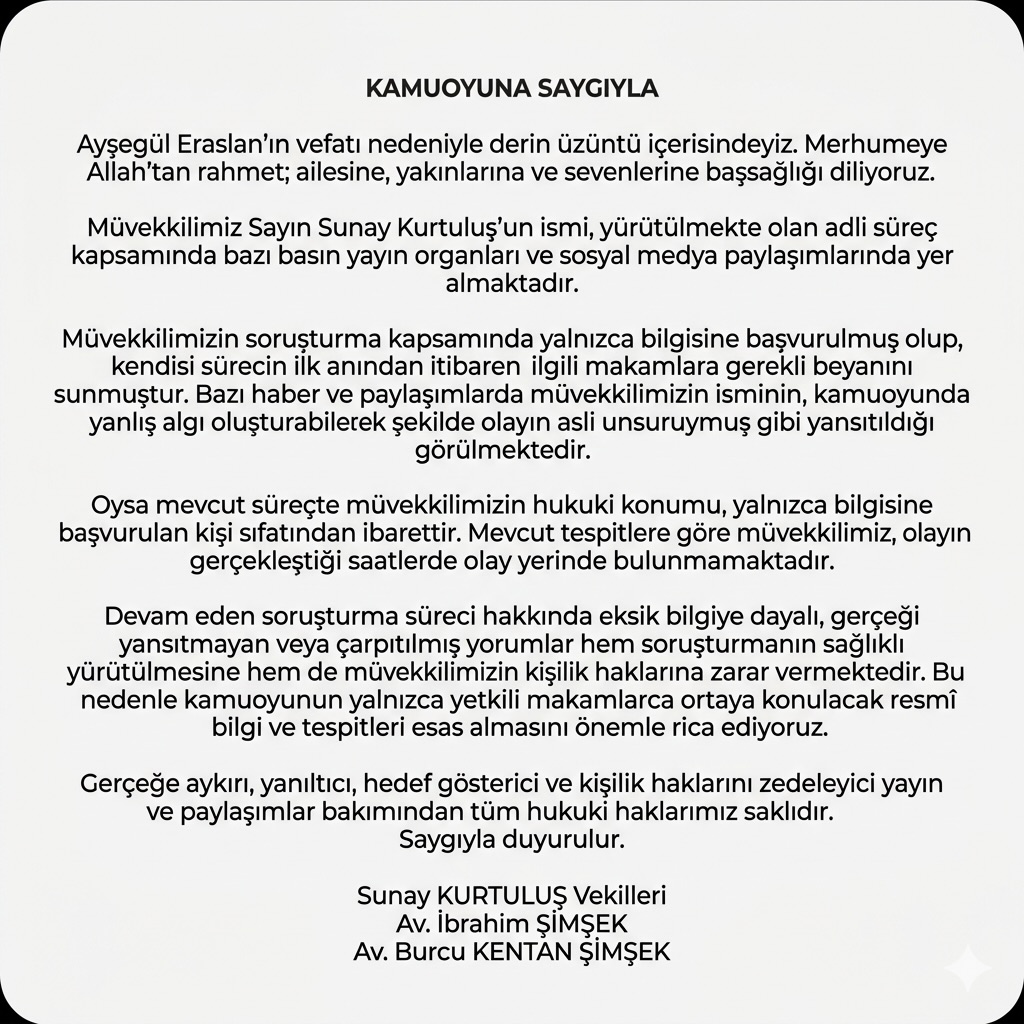 KAMUOYUNA SAYGIYLA

Ayşegül Eraslan'ın vefatı nedeniyle derin üzüntü içerisindeyiz. Merhumeye Allah'tan rahmet; ailesine, yakınlarına ve sevenlerine başsağlığı diliyoruz.

Müvekkilimiz Sayın Sunay Kurtuluş'un ismi, yürütülmekte olan adli süreç kapsamında bazı basın yayın organları ve sosyal medya paylaşımlarında yer almaktadır.

Müvekkilimizin soruşturma kapsamında yalnızca bilgisine başvurulmuş olup, kendisi sürecin ilk anından itibaren ilgili makamlara gerekli beyanını sunmuştur. Bazı haber ve paylaşımlarda müvekkilimizin isminin, kamuoyunda yanlış algı oluşturabilerek şekilde olayın asli unsuruymuş gibi yansıtıldığı görülmektedir.

Oysa mevcut süreçte müvekkilimizin hukuki konumu, yalnızca bilgisine başvurulan kişi sıfatından ibarettir. Mevcut tespitlere göre müvekkilimiz, olayın gerçekleştiği saatlerde olay yerinde bulunmamaktadır.

Devam eden soruşturma süreci hakkında eksik bilgiye dayalı, gerçeği yansıtmayan veya çarpıtılmış yorumlar hem soruşturmanın sağlıklı yürütülmesine hem de müvekkilimizin kişilik haklarına zarar vermektedir. Bu nedenle kamuoyunun yalnızca yetkili makamlarca ortaya konulacak resmî bilgi ve tespitleri esas almasını önemle rica ediyoruz.

Gerçeğe aykırı, yanıltıcı, hedef gösterici ve kişilik haklarını zedeleyici yayın ve paylaşımlar bakımından tüm hukuki haklarımız saklıdır.
Saygıyla duyurulur.

Sunay KURTULUŞ Vekilleri
Av. İbrahim ŞİMŞEK
Av. Burcu KENTAN ŞİMŞEK